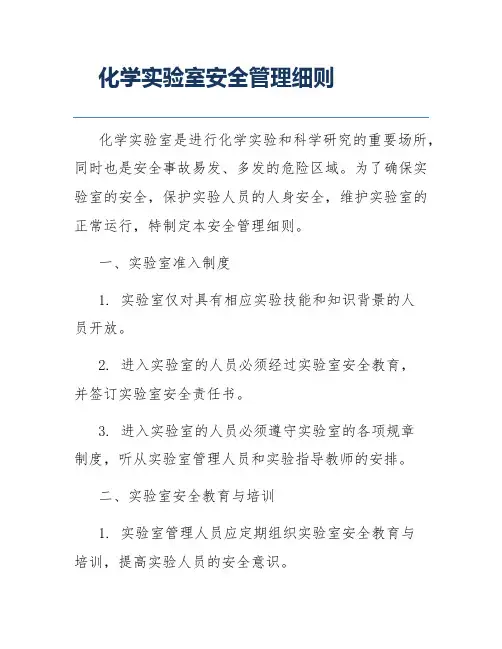 化学实验室安全管理细则

化学实验室是进行化学实验和科学研究的重要场所，同时也是安全事故易发、多发的危险区域。为了确保实验室的安全，保护实验人员的人身安全，维护实验室的正常运行，特制定本安全管理细则。

一、实验室准入制度

1. 实验室仅对具有相应实验技能和知识背景的人员开放。

2. 进入实验室的人员必须经过实验室安全教育，并签订实验室安全责任书。

3. 进入实验室的人员必须遵守实验室的各项规章制度，听从实验室管理人员和实验指导教师的安排。

二、实验室安全教育与培训

1. 实验室管理人员应定期组织实验室安全教育与培训，提高实验人员的安全意识。